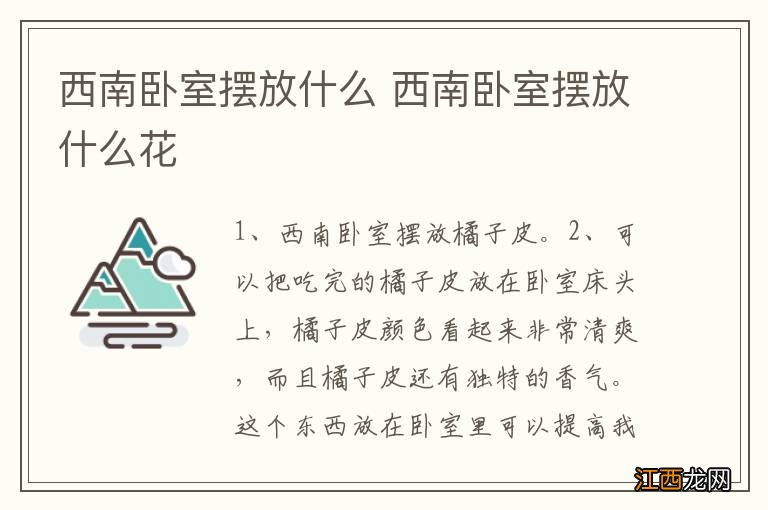 西南卧室摆放什么 西南卧室摆放什么花

1、西南卧室摆放橘子皮。2、可以把吃完的橘子皮放在卧室床头上，橘子皮颜色看起来非常清爽，而且橘子皮还有独特的香气。这个东西放在卧室里可以提高我

江西龙网